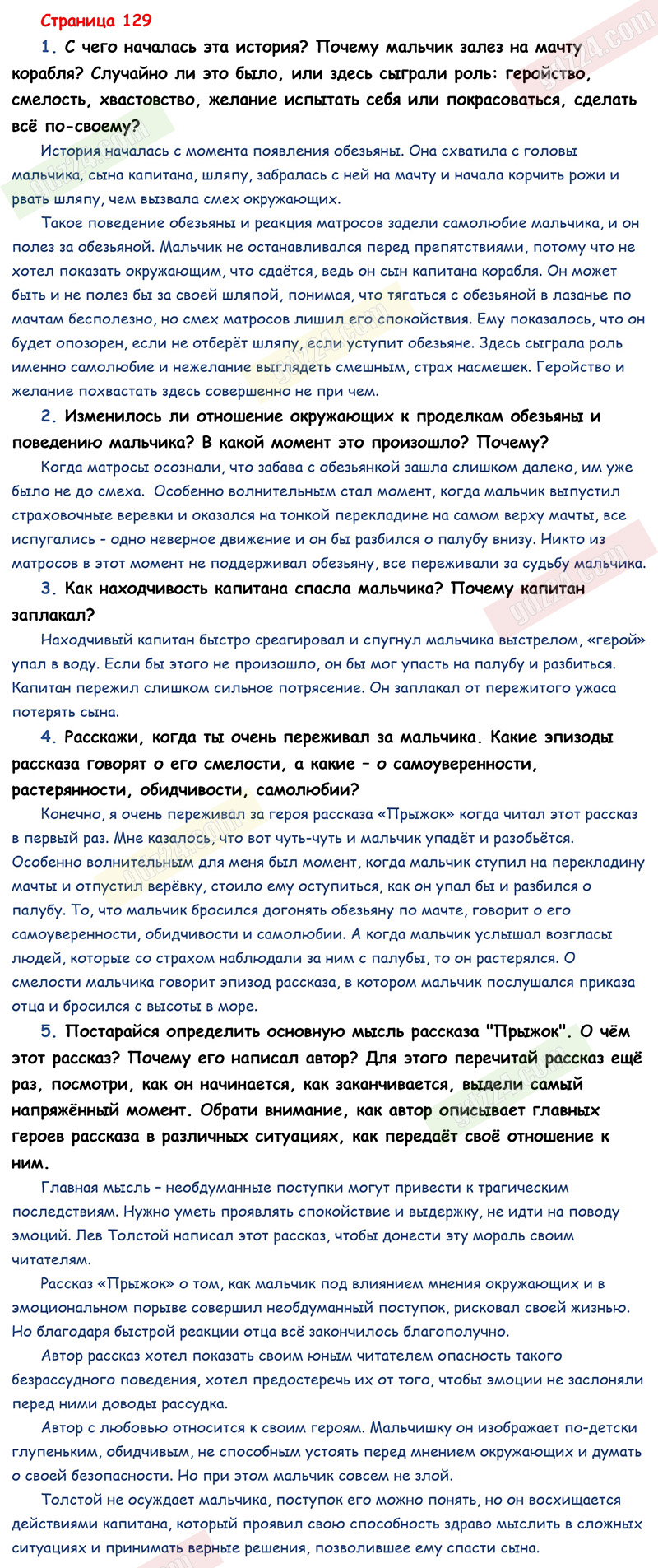 Страница 129

1. С чего началась эта история? Почему мальчик залез на мачту корабля? Случайно ли это было, или здесь сыграли роль: геройство, смелость, хвастовство, желание испытать себя или покрасоваться, сделать всё по-своему?

История началась с момента появления обезьяны. Она схватила с головы мальчика, сына капитана, шляпу, забралась с ней на мачту и начала корчить рожи и рвать шляпу, чем вызвала смех окружающих.

Такое поведение обезьяны и реакция матросов задели самолюбие мальчика, и он полез за обезьяной. Мальчик не останавливался перед препятствиями, потому что не хотел показать окружающим, что сдаётся, ведь он сын капитана корабля. Он может быть и не полез бы за своей шляпой, понимая, что тягаться с обезьяной в лазанье по мачтам бесполезно, но смех матросов лишил его спокойствия. Ему показалось, что он будет опозорен, если не отберёт шляпу, если уступит обезьяне. Здесь сыграла роль именно самолюбие и нежелание выглядеть смешным, страх насмешек. Геройство и желание похвастать здесь совершенно не при чем.

2. Изменилось ли отношение окружающих к проделкам обезьяны и поведению мальчика? В какой момент это произошло? Почему?

Когда матросы осознали, что забава с обезьянкой зашла слишком далеко, им уже было не до смеха. Особенно волнительным стал момент, когда мальчик выпустил страховочные веревки и оказался на тонкой перекладине на самом верху мачты, все испугались - одно неверное движение и он бы разбился о палубу внизу. Никто из матросов в этот момент не поддерживал обезьяну, все переживали за судьбу мальчика.

3. Как находчивость капитана спасла мальчика? Почему капитан заплакал?

Находчивый капитан быстро среагировал и спугнул мальчика выстрелом, «герой» упал в воду. Если бы этого не произошло, он бы мог упасть на палубу и разбиться. Капитан пережил слишком сильное потрясение. Он заплакал от пережитого ужаса потерять сына.

4. Расскажи, когда ты очень переживал за мальчика. Какие эпизоды рассказа говорят о его смелости, а какие – о самоуверенности, растерянности, обидчивости, самолюбии?

Конечно, я очень переживал за героя рассказа «Прыжок» когда читал этот рассказ в первый раз. Мне казалось, что вот чуть-чуть и мальчик упадёт и разобьётся. Особенно волнительным для меня был момент, когда мальчик ступил на перекладину мачты и отпустил верёвку, стоило ему оступиться, как он упал бы и разбился о палубу. То, что мальчик бросился догонять обезьяну по мачте, говорит о его самоуверенности, обидчивости и самолюбии. А когда мальчик услышал возгласы людей, которые со страхом наблюдали за ним с палубы, то он растерялся. О смелости мальчика говорит эпизод рассказа, в котором мальчик послушался приказа отца и бросился с высоты в море.

5. Постарайся определить основную мысль рассказа "Прыжок". О чём этот рассказ? Почему его написал автор? Для этого перечитай рассказ ещё раз, посмотри, как он начинается, как заканчивается, выдели самый напряжённый момент. Обрати внимание, как автор описывает главных героев рассказа в различных ситуациях, как передаёт своё отношение к ним.

Главная мысль – необдуманные поступки могут привести к трагическим последствиям. Нужно уметь проявлять спокойствие и выдержку, не идти на поводу эмоций. Лев Толстой написал этот рассказ, чтобы донести эту мораль своим читателям.

Рассказ «Прыжок» о том, как мальчик под влиянием мнения окружающих и в эмоциональном порыве совершил необдуманный поступок, рисковал своей жизнью. Но благодаря быстрой реакции отца всё закончилось благополучно.

Автор рассказ хотел показать своим юным читателем опасность такого безрассудного поведения, хотел предостеречь их от того, чтобы эмоции не заслоняли перед ними доводы рассудка.

Автор с любовью относится к своим героям. Мальчишку он изображает по-детски глупеньким, обидчивым, не способным устоять перед мнением окружающих и думать о своей безопасности. Но при этом мальчик совсем не злой.

Толстой не осуждает мальчика, поступок его можно понять, но он восхищается действиями капитана, который проявил свою способность здраво мыслить в сложных ситуациях и принимать верные решения, позволившее ему спасти сына.